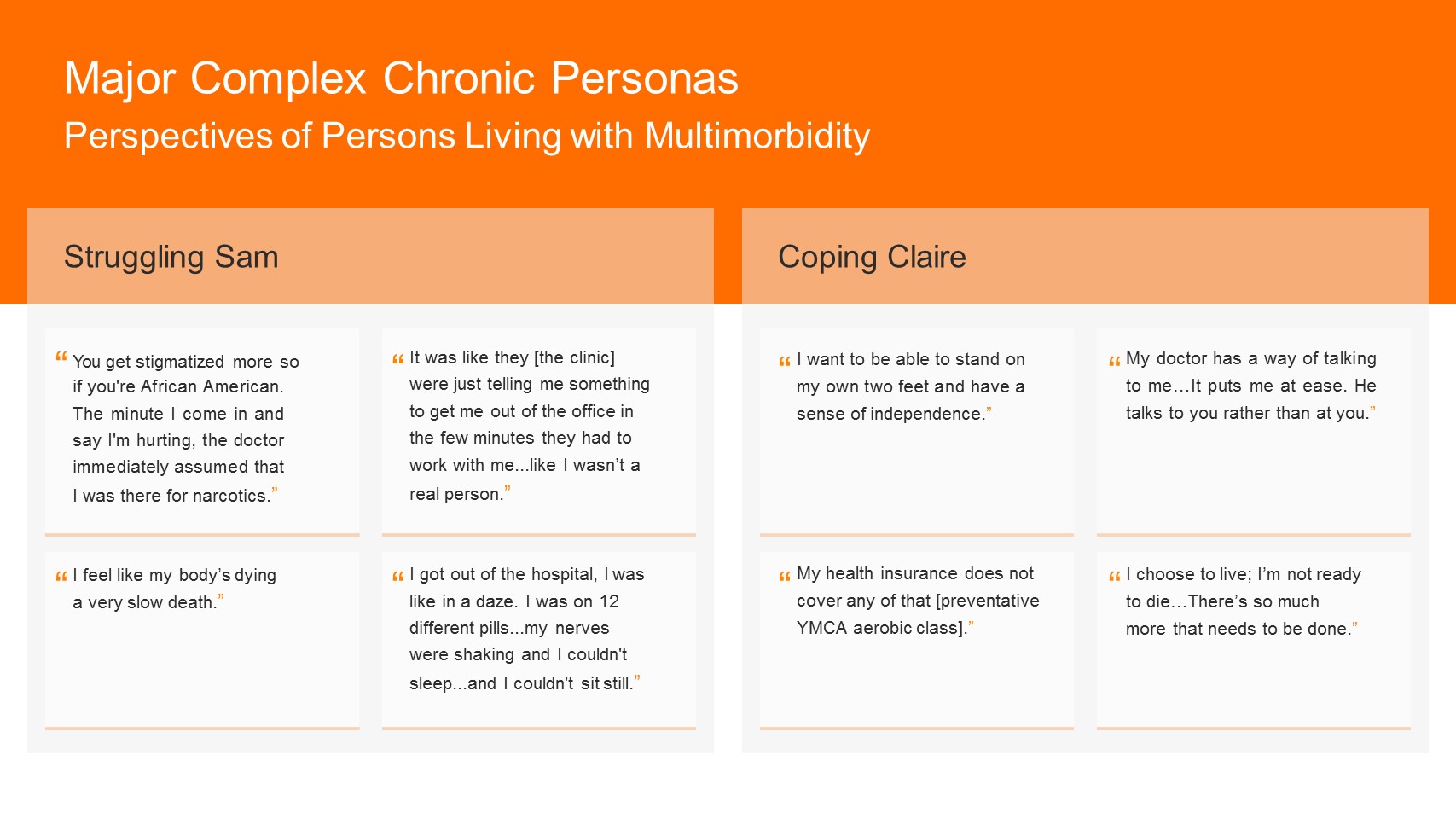 Major Complex Chronic Personas
Perspectives of Persons Living with Multimorbidity

Struggling Sam

“You get stigmatized more so if you're African American. The minute I come in and say I'm hurting, the doctor immediately assumed that I was there for narcotics.”

“It was like they [the clinic] were just telling me something to get me out of the office in the few minutes they had to work with me...like I wasn’t a real person.”

“I feel like my body’s dying a very slow death.”

“I got out of the hospital, I was like in a daze. I was on 12 different pills...my nerves were shaking and I couldn't sleep...and I couldn't sit still.”

Coping Claire

“I want to be able to stand on my own two feet and have a sense of independence.”

“My doctor has a way of talking to me…It puts me at ease. He talks to you rather than at you.”

“My health insurance does not cover any of that [preventative YMCA aerobic class].”

“I choose to live; I’m not ready to die…There’s so much more that needs to be done.”